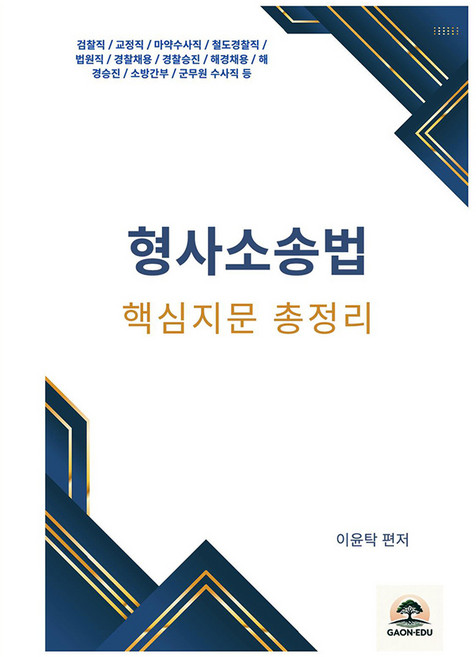 검찰직 / 교정직 / 마약수사직 / 철도경찰직 / 법원직 / 경찰채용 / 경찰승진 / 해경채용 / 해경승진 / 소방간부 / 군무원 수사직 등

형사소송법

핵심지문 총정리

이윤탁 편저

GAON-EDU